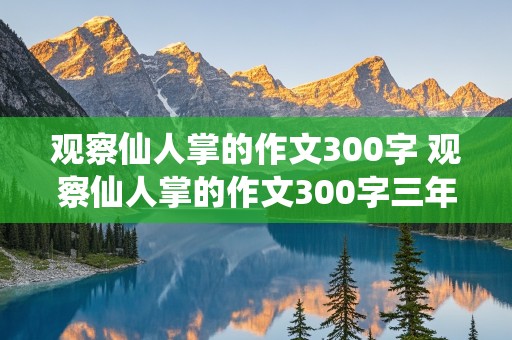 观察仙人掌的作文300字 观察仙人掌的作文300字三年